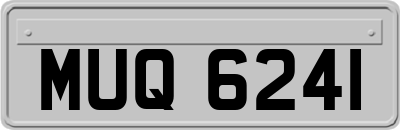 MUQ 6241